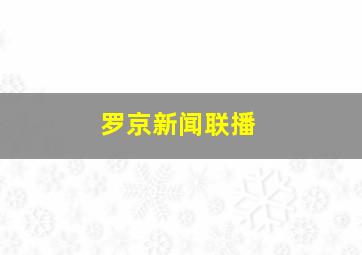 罗京新闻联播